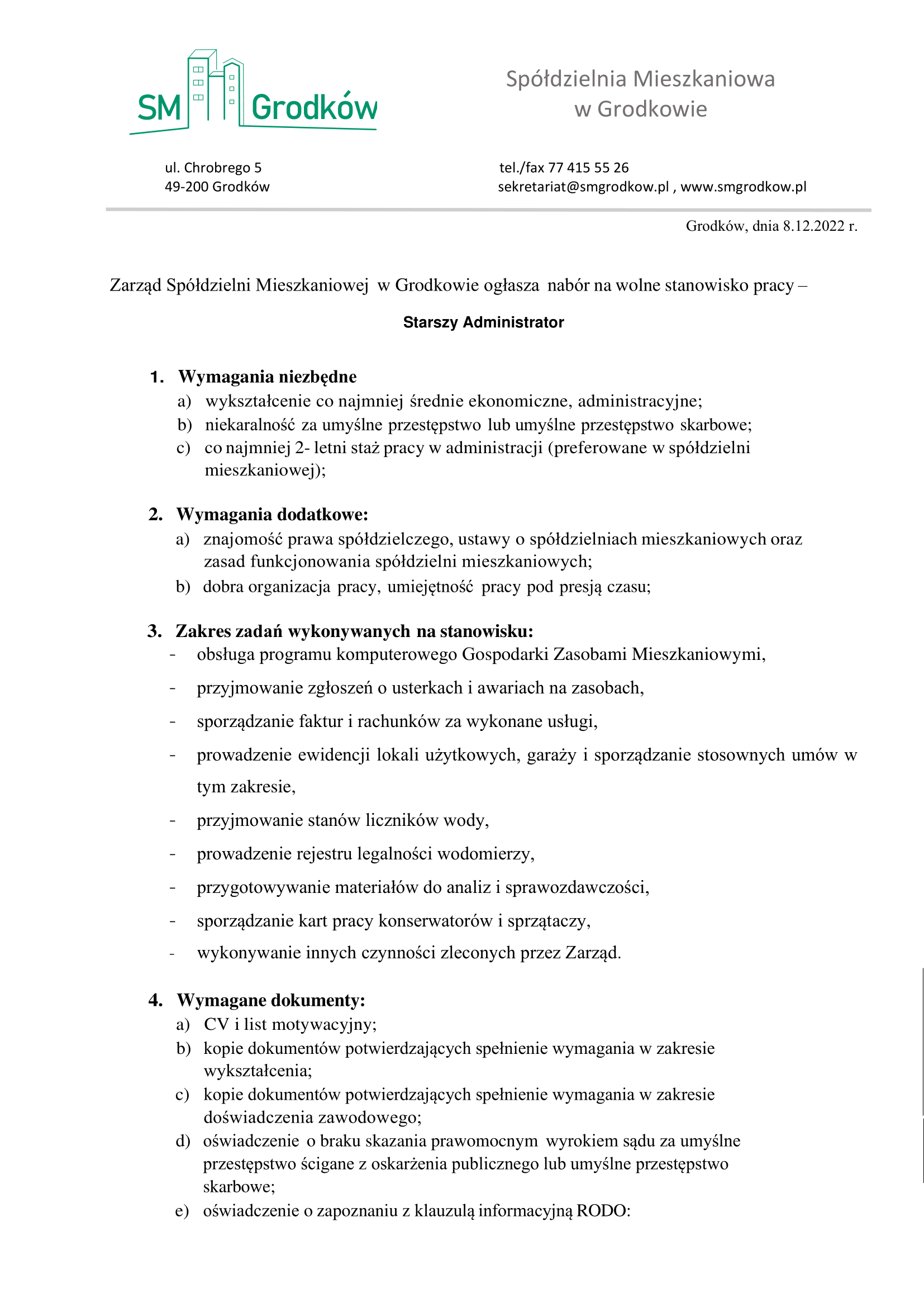 SM Grodków

Spółdzielnia Mieszkaniowa
w Grodkowie

ul. Chrobrego 5
49-200 Grodków

tel./fax 77 415 55 26
sekretariat@smgrodkow.pl , www.smgrodkow.pl

Grodków, dnia 8.12.2022 r.

Zarząd Spółdzielni Mieszkaniowej w Grodkowie ogłasza nabór na wolne stanowisko pracy –

Starszy Administrator

1. Wymagania niezbędne
a) wykształcenie co najmniej średnie ekonomiczne, administracyjne;
b) niekaralność za umyślne przestępstwo lub umyślne przestępstwo skarbowe;
c) co najmniej 2- letni staż pracy w administracji (preferowane w spółdzielni mieszkaniowej);

2. Wymagania dodatkowe:
a) znajomość prawa spółdzielczego, ustawy o spółdzielniach mieszkaniowych oraz zasad funkcjonowania spółdzielni mieszkaniowych;
b) dobra organizacja pracy, umiejętność pracy pod presją czasu;

3. Zakres zadań wykonywanych na stanowisku:
- obsługa programu komputerowego Gospodarki Zasobami Mieszkaniowymi,
- przyjmowanie zgłoszeń o usterkach i awariach na zasobach,
- sporządzanie faktur i rachunków za wykonane usługi,
- prowadzenie ewidencji lokali użytkowych, garaży i sporządzanie stosownych umów w tym zakresie,
- przyjmowanie stanów liczników wody,
- prowadzenie rejestru legalności wodomierzy,
- przygotowywanie materiałów do analiz i sprawozdawczości,
- sporządzanie kart pracy konserwatorów i sprzątaczy,
- wykonywanie innych czynności zleconych przez Zarząd.

4. Wymagane dokumenty:
a) CV i list motywacyjny;
b) kopie dokumentów potwierdzających spełnienie wymagania w zakresie wykształcenia;
c) kopie dokumentów potwierdzających spełnienie wymagania w zakresie doświadczenia zawodowego;
d) oświadczenie o braku skazania prawomocnym wyrokiem sądu za umyślne przestępstwo ścigane z oskarżenia publicznego lub umyślne przestępstwo skarbowe;
e) oświadczenie o zapoznaniu z klauzulą informacyjną RODO: